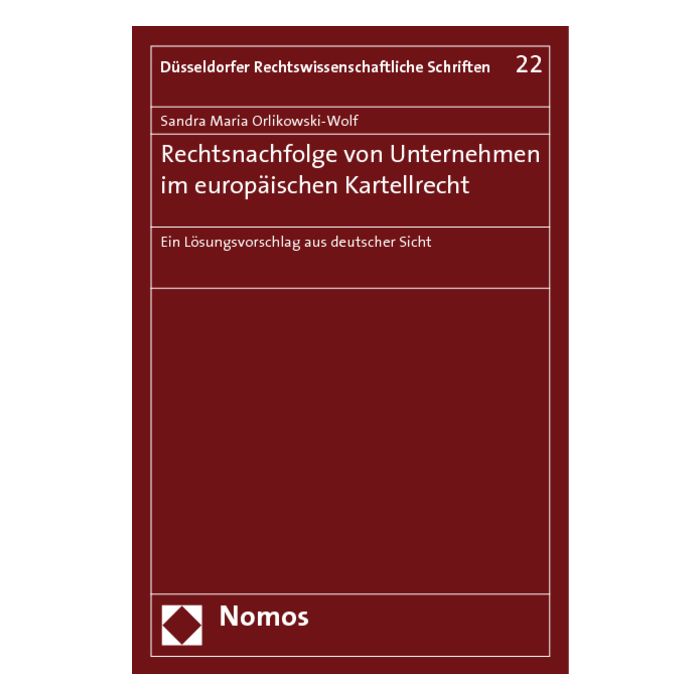 Düsseldorfer Rechtswissenschaftliche Schriften 22

Sandra Maria Orlikowski-Wolf

Rechtsnachfolge von Unternehmen im europäischen Kartellrecht

Ein Lösungsvorschlag aus deutscher Sicht

Nomos